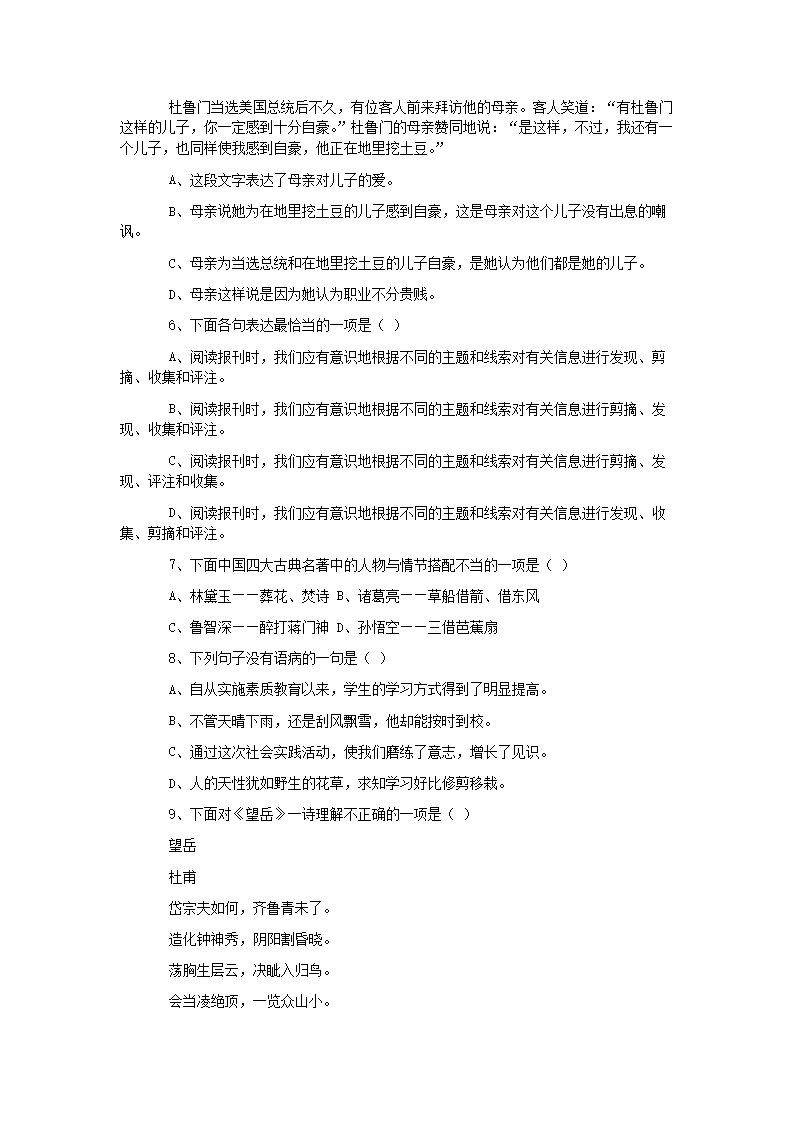 杜鲁门当选美国总统后不久，有位客人前来拜访他的母亲。客人笑道：“有杜鲁门这样的儿子，你一定感到十分自豪。”杜鲁门的母亲赞同地说：“是这样，不过，我还有一个儿子，也同样使我感到自豪，他正在地里挖土豆。”

A、这段文字表达了母亲对儿子的爱。

B、母亲说她为在地里挖土豆的儿子感到自豪，这是母亲对这个儿子没有出息的嘲讽。

C、母亲为当选总统和在地里挖土豆的儿子自豪，是她认为他们都是她的儿子。

D、母亲这样说是因为她认为职业不分贵贱。

6、下面各句表达最恰当的一项是（ ）

A、阅读报刊时，我们应有意识地根据不同的主题和线索对有关信息进行发现、剪摘、收集和评注。

B、阅读报刊时，我们应有意识地根据不同的主题和线索对有关信息进行剪摘、发现、收集和评注。

C、阅读报刊时，我们应有意识地根据不同的主题和线索对有关信息进行剪摘、发现、评注和收集。

D、阅读报刊时，我们应有意识地根据不同的主题和线索对有关信息进行发现、收集、剪摘和评注。

7、下面中国四大古典名著中的人物与情节搭配不当的一项是（ ）

A、林黛玉——葬花、焚诗 B、诸葛亮——草船借箭、借东风

C、鲁智深——醉打蒋门神 D、孙悟空——三借芭蕉扇

8、下列句子没有语病的一句是（ ）

A、自从实施素质教育以来，学生的学习方式得到了明显提高。

B、不管天晴下雨，还是刮风飘雪，他却能按时到校。

C、通过这次社会实践活动，使我们磨练了意志，增长了见识。

D、人的天性犹如野生的花草，求知学习好比修剪移栽。

9、下面对《望岳》一诗理解不正确的一项是（ ）

望岳

杜甫

岱宗夫如何，齐鲁青未了。

造化钟神秀，阴阳割昏晓。

荡胸生层云，决眦入归鸟。

会当凌绝顶，一览众山小。